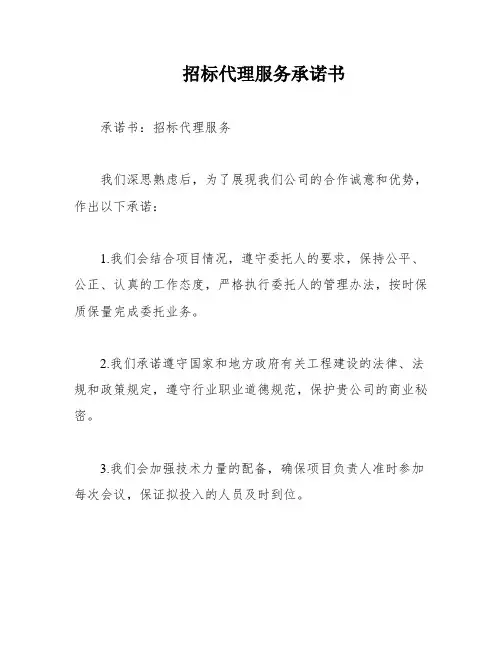 招标代理服务承诺书

承诺书：招标代理服务

我们深思熟虑后，为了展现我们公司的合作诚意和优势，作出以下承诺：

1.我们会结合项目情况，遵守委托人的要求，保持公平、公正、认真的工作态度，严格执行委托人的管理办法，按时保质保量完成委托业务。

2.我们承诺遵守国家和地方政府有关工程建设的法律、法规和政策规定，遵守行业职业道德规范，保护贵公司的商业秘密。

3.我们会加强技术力量的配备，确保项目负责人准时参加每次会议，保证拟投入的人员及时到位。